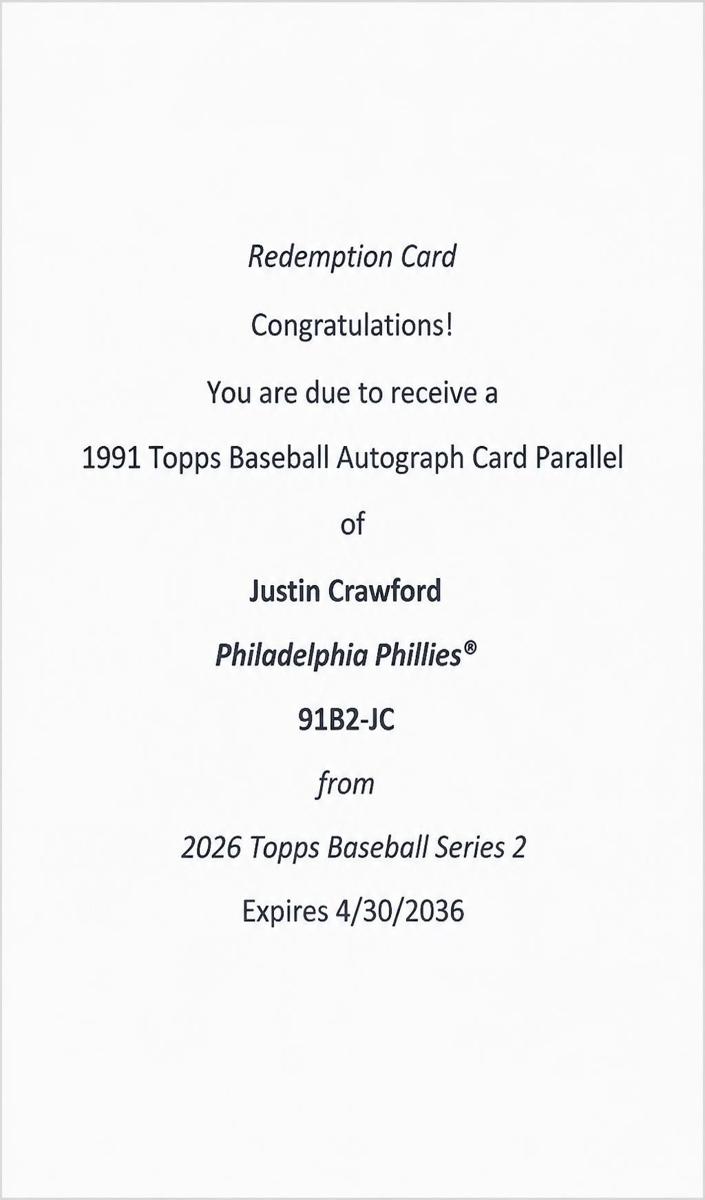 Redemption Card

Congratulations!

You are due to receive a

1991 Topps Baseball Autograph Card Parallel

of

Justin Crawford

Philadelphia Phillies®

91B2-JC

from

2026 Topps Baseball Series 2

Expires 4/30/2036